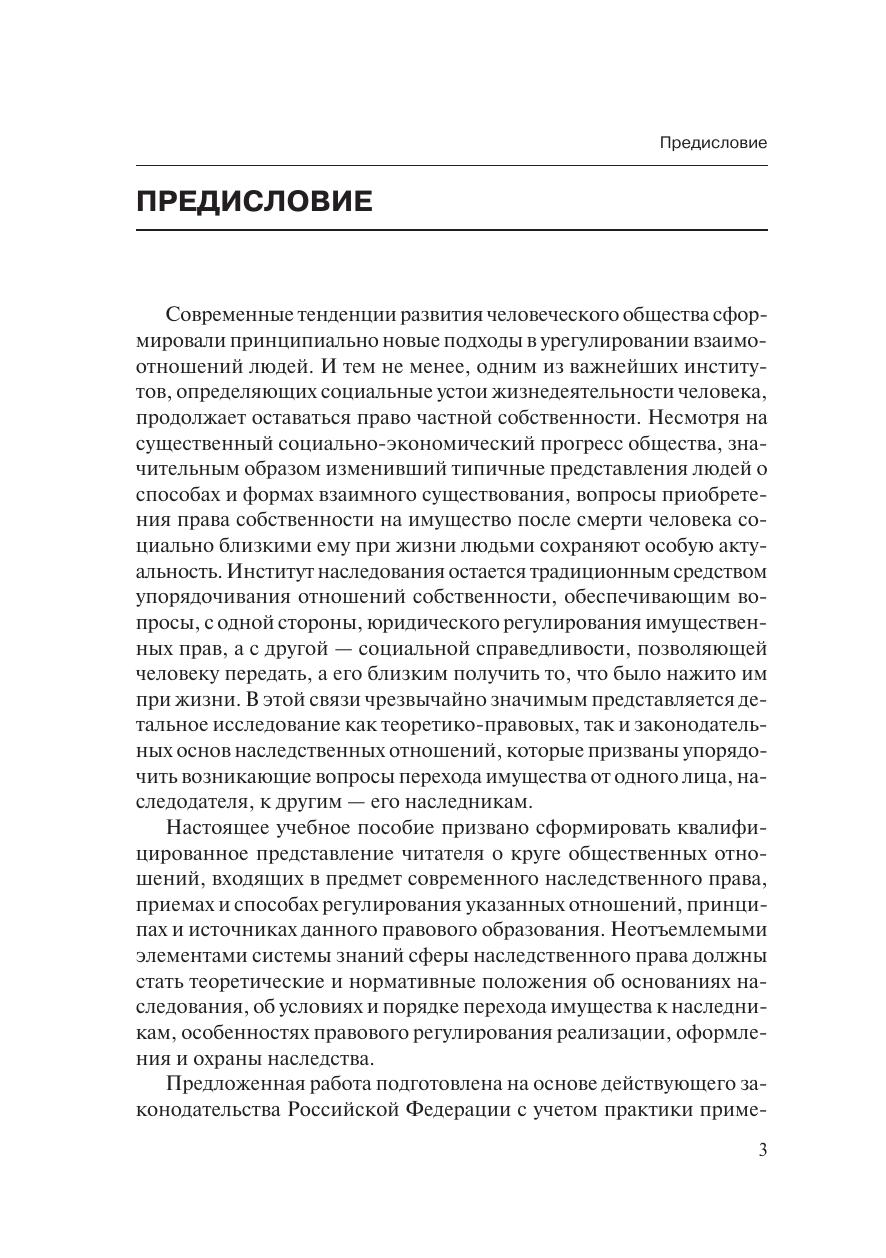 Предисловие

ПРЕДИСЛОВИЕ

Современные тенденции развития человеческого общества сформировали принципиально новые подходы в урегулировании взаимоотношений людей. И тем не менее, одним из важнейших институтов, определяющих социальные устои жизнедеятельности человека, продолжает оставаться право частной собственности. Несмотря на существенный социально-экономический прогресс общества, значительным образом изменивший типичные представления людей о способах и формах взаимного существования, вопросы приобретения права собственности на имущество после смерти человека социально близкими ему при жизни людьми сохраняют особую актуальность. Институт наследования остается традиционным средством упорядочивания отношений собственности, обеспечивающим вопросы, с одной стороны, юридического регулирования имущественных прав, а с другой — социальной справедливости, позволяющей человеку передать, а его близким получить то, что было нажито им при жизни. В этой связи чрезвычайно значимым представляется детальное исследование как теоретико-правовых, так и законодательных основ наследственных отношений, которые призваны упорядочить возникающие вопросы перехода имущества от одного лица, наследодателя, к другим — его наследникам.

Настоящее учебное пособие призвано сформировать квалифицированное представление читателя о круге общественных отношений, входящих в предмет современного наследственного права, приемах и способах регулирования указанных отношений, принципах и источниках данного правового образования. Неотъемлемыми элементами системы знаний сферы наследственного права должны стать теоретические и нормативные положения об основаниях наследования, об условиях и порядке перехода имущества к наследникам, особенностях правового регулирования реализации, оформления и охраны наследства.

Предложенная работа подготовлена на основе действующего законодательства Российской Федерации с учетом практики приме-

3